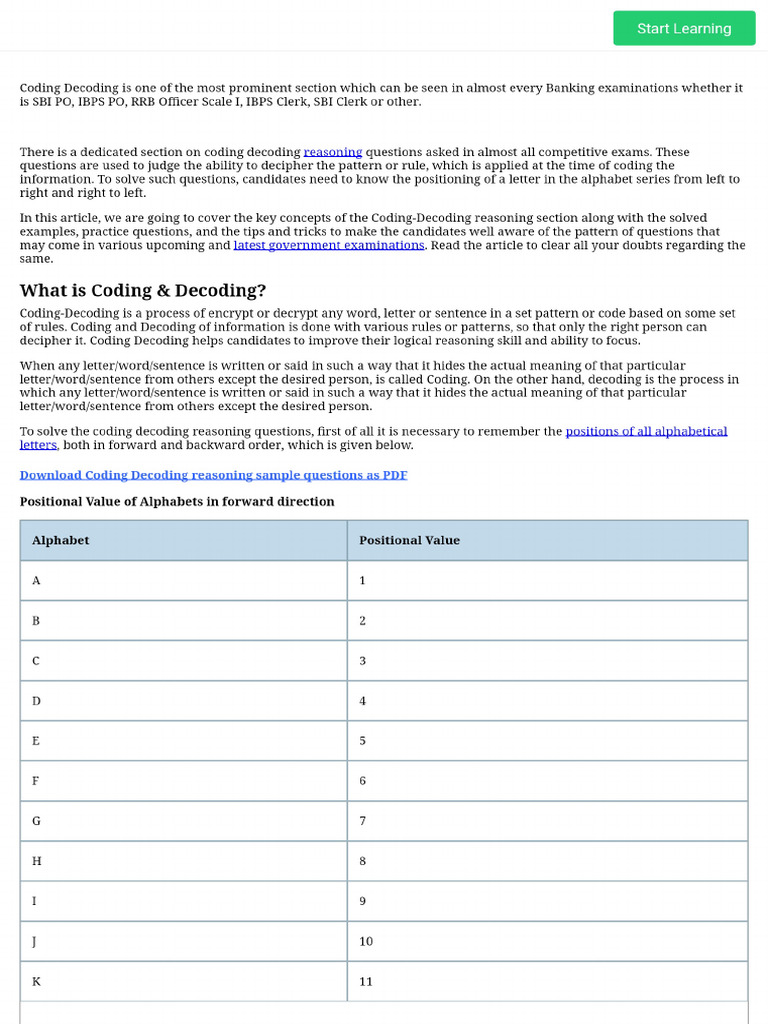 Start Learning

Coding Decoding is one of the most prominent section which can be seen in almost every Banking examinations whether it is SBI PO, IBPS PO, RRB Officer Scale I, IBPS Clerk, SBI Clerk or other.

There is a dedicated section on coding decoding reasoning questions asked in almost all competitive exams. These questions are used to judge the ability to decipher the pattern or rule, which is applied at the time of coding the information. To solve such questions, candidates need to know the positioning of a letter in the alphabet series from left to right and right to left.

In this article, we are going to cover the key concepts of the Coding-Decoding reasoning section along with the solved examples, practice questions, and the tips and tricks to make the candidates well aware of the pattern of questions that may come in various upcoming and latest government examinations. Read the article to clear all your doubts regarding the same.

What is Coding & Decoding?

Coding-Decoding is a process of encrypt or decrypt any word, letter or sentence in a set pattern or code based on some set of rules. Coding and Decoding of information is done with various rules or patterns, so that only the right person can decipher it. Coding Decoding helps candidates to improve their logical reasoning skill and ability to focus.

When any letter/word/sentence is written or said in such a way that it hides the actual meaning of that particular letter/word/sentence from others except the desired person, is called Coding. On the other hand, decoding is the process in which any letter/word/sentence is written or said in such a way that it hides the actual meaning of that particular letter/word/sentence from others except the desired person.

To solve the coding decoding reasoning questions, first of all it is necessary to remember the positions of all alphabetical letters, both in forward and backward order, which is given below.

Download Coding Decoding reasoning sample questions as PDF

Positional Value of Alphabets in forward direction

| Alphabet | Positional Value |
|---|---|
| A | 1 |
| B | 2 |
| C | 3 |
| D | 4 |
| E | 5 |
| F | 6 |
| G | 7 |
| H | 8 |
| I | 9 |
| J | 10 |
| K | 11 |